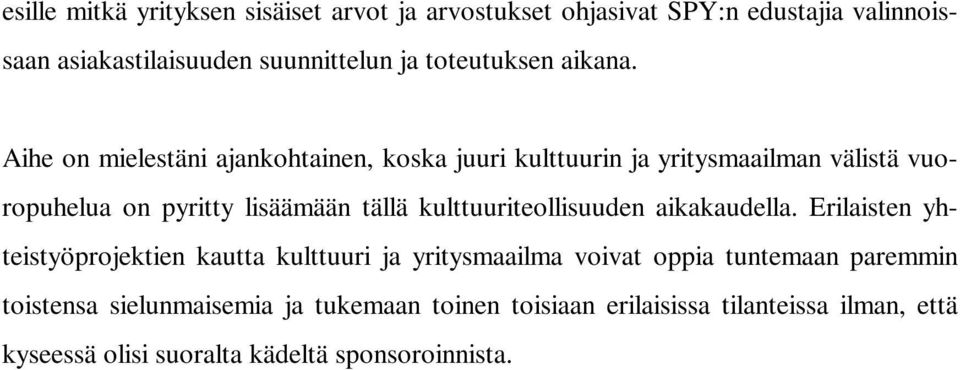 esille mitkä yrityksen sisäiset arvot ja arvostukset ohjasivat SPY:n edustajia valinnoissaan asiakastilaisuuden suunnittelun ja toteutuksen aikana.

Aihe on mielestäni ajankohtainen, koska juuri kulttuurin ja yritysmaailman välistä vuoropuhelua on pyritty lisäämään tällä kulttuuriteollisuuden aikakaudella. Erilaisten yhteistyöprojektien kautta kulttuuri ja yritysmaailma voivat oppia tuntemaan paremmin toistensa sielunmaisemia ja tukemaan toinen toisiaan erilaisissa tilanteissa ilman, että kyseessä olisi suoralta kädeltä sponsoroinnista.